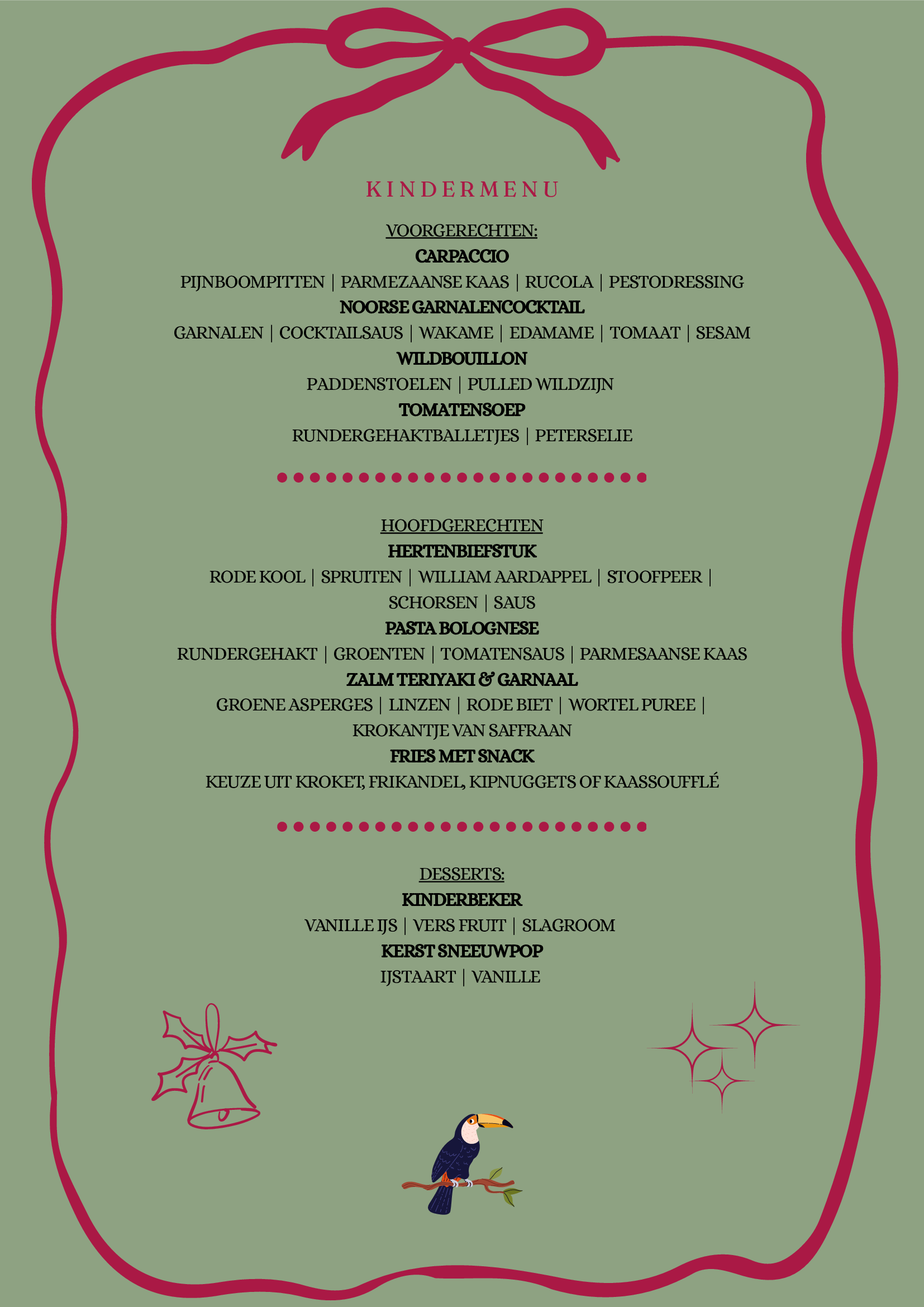 KINDERMENU

VOORGERECHTEN:
CARPACCIO
PIJNBOOMPITTEN | PARMEZAANSE KAAS | RUCOLA | PESTODRESSING
NOORSE GARNALENCOCKTAIL
GARNALEN | COCKTAILSAUS | WAKAME | EDAMAME | TOMAAT | SESAM
WILDBOUILLON
PADDENSTOELEN | PULLED WILDZIJN
TOMATENSOEP
RUNDERGEHAKTBALLETJES | PETERSELIE

HOOFDGERECHTEN
HERTENBIEFSTUK
RODE KOOL | SPRUITEN | WILLIAM AARDAPPEL | STOOFPEER | SCHORSEN | SAUS
PASTA BOLOGNESE
RUNDERGEHAKT | GROENTEN | TOMATENSAUS | PARMESAANSE KAAS
ZALM TERIYAKI & GARNAAL
GROENE ASPERGES | LINZEN | RODE BIET | WORTEL PUREE | KROKANTJE VAN SAFFRAAN
FRIES MET SNACK
KEUZE UIT KROKET, FRIKANDEL, KIPNUGGETS OF KAASSOUFFLÉ

DESSERTS:
KINDERBEKER
VANILLE IJS | VERS FRUIT | SLAGROOM
KERST SNEEUWPOP
IJSTAART | VANILLE